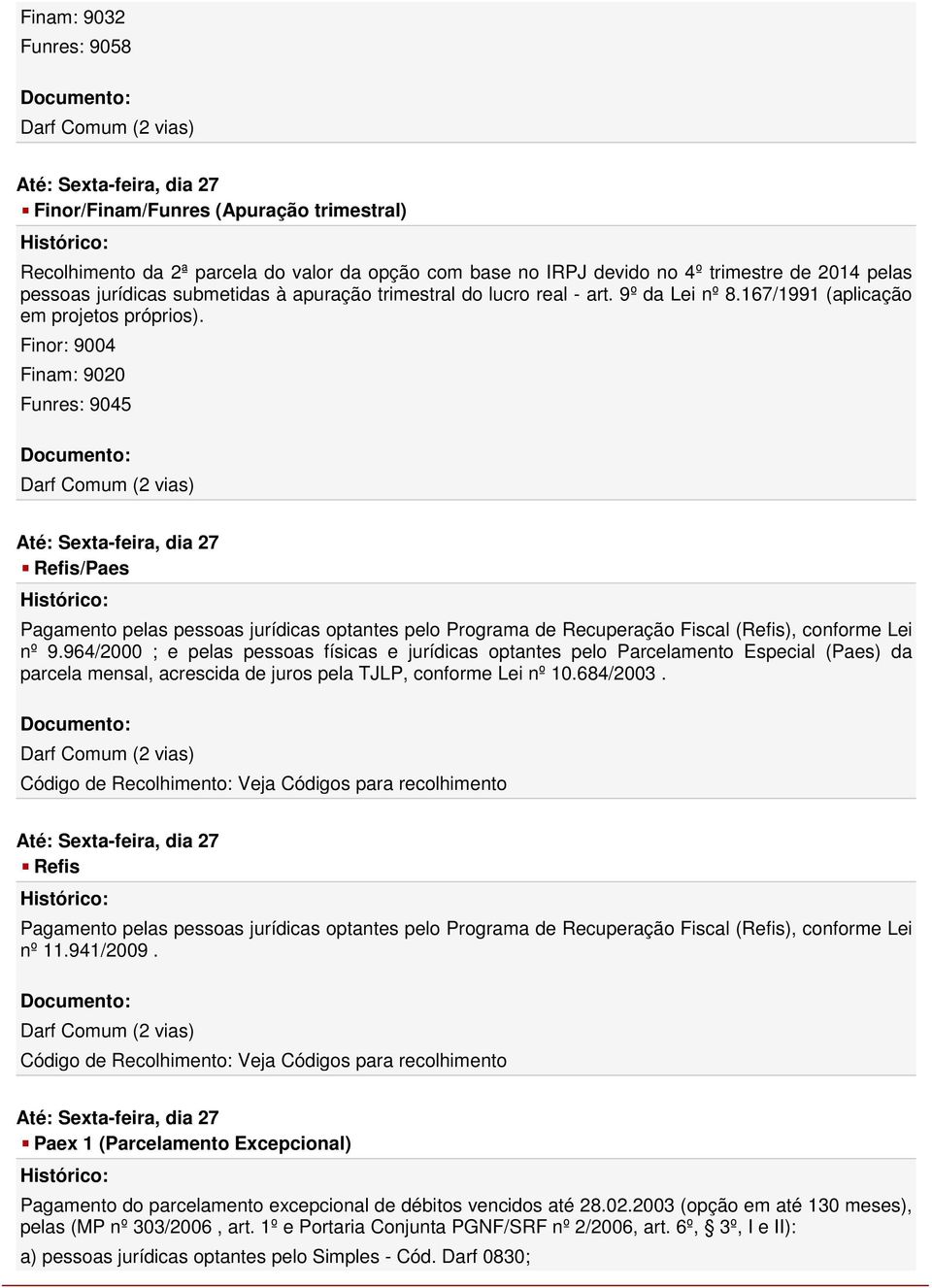 Finam: 9032
Funres: 9058

Documento:
Darf Comum (2 vias)

Até: Sexta-feira, dia 27
Finor/Finam/Funres (Apuração trimestral)

Histórico:
Recolhimento da 2ª parcela do valor da opção com base no IRPJ devido no 4º trimestre de 2014 pelas pessoas jurídicas submetidas à apuração trimestral do lucro real - art. 9º da Lei nº 8.167/1991 (aplicação em projetos próprios).
Finor: 9004
Finam: 9020
Funres: 9045

Documento:
Darf Comum (2 vias)

Até: Sexta-feira, dia 27
Refis/Paes

Histórico:
Pagamento pelas pessoas jurídicas optantes pelo Programa de Recuperação Fiscal (Refis), conforme Lei nº 9.964/2000 ; e pelas pessoas físicas e jurídicas optantes pelo Parcelamento Especial (Paes) da parcela mensal, acrescida de juros pela TJLP, conforme Lei nº 10.684/2003 .

Documento:
Darf Comum (2 vias)
Código de Recolhimento: Veja Códigos para recolhimento

Até: Sexta-feira, dia 27
Refis

Histórico:
Pagamento pelas pessoas jurídicas optantes pelo Programa de Recuperação Fiscal (Refis), conforme Lei nº 11.941/2009 .

Documento:
Darf Comum (2 vias)
Código de Recolhimento: Veja Códigos para recolhimento

Até: Sexta-feira, dia 27
Paex 1 (Parcelamento Excepcional)

Histórico:
Pagamento do parcelamento excepcional de débitos vencidos até 28.02.2003 (opção em até 130 meses), pelas (MP nº 303/2006 , art. 1º e Portaria Conjunta PGNF/SRF nº 2/2006, art. 6º, § 3º, I e II):
a) pessoas jurídicas optantes pelo Simples - Cód. Darf 0830;